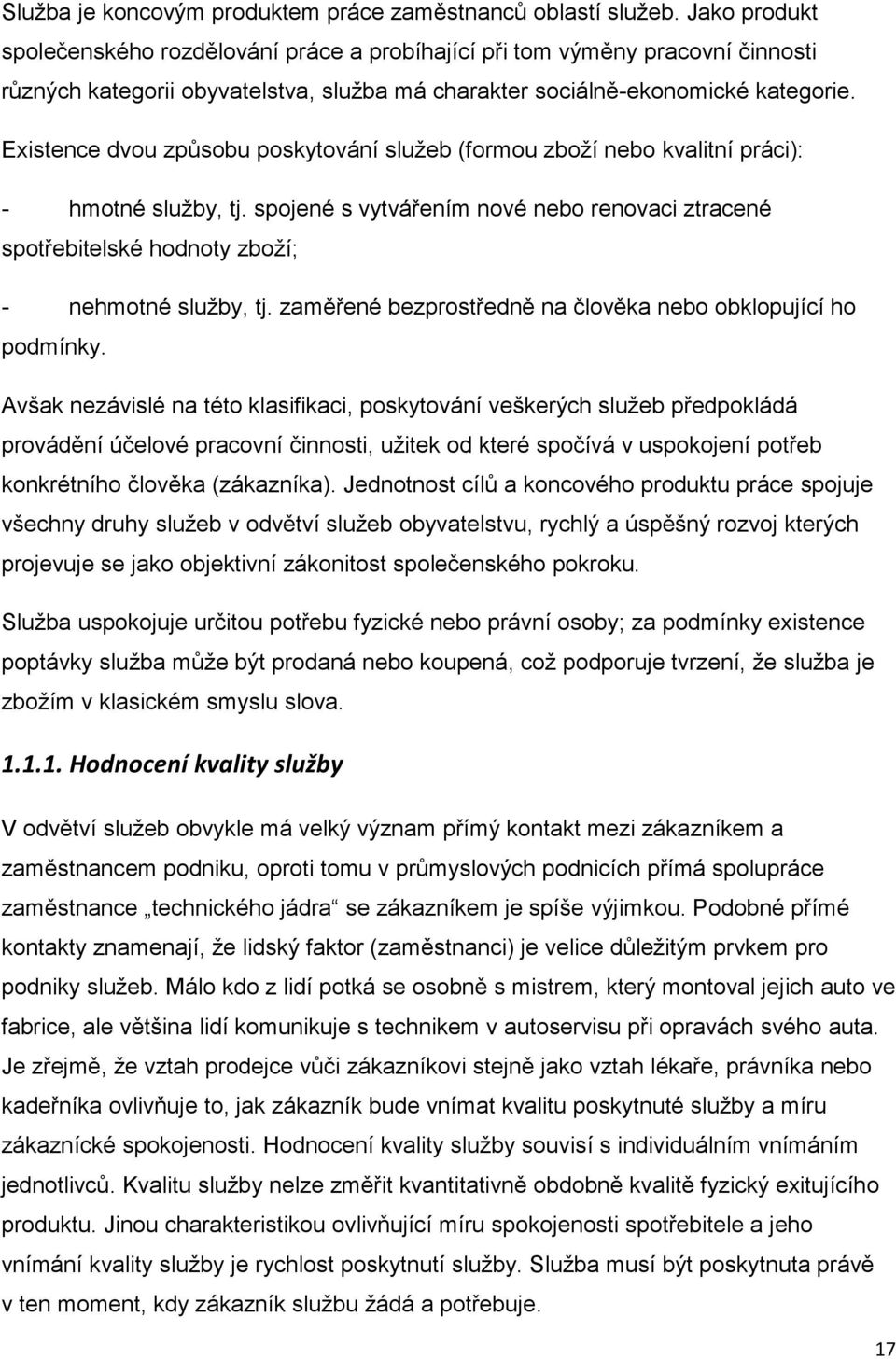 Služba je koncovým produktem práce zaměstnanců oblastí služeb. Jako produkt společenského rozdělování práce a probíhající při tom výměny pracovní činnosti různých kategorii obyvatelstva, služba má charakter sociálně-ekonomické kategorie.

Existence dvou způsobu poskytování služeb (formou zboží nebo kvalitní práci):

- hmotné služby, tj. spojené s vytvářením nové nebo renovaci ztracené spotřebitelské hodnoty zboží;

- nehmotné služby, tj. zaměřené bezprostředně na člověka nebo obklopující ho podmínky.

Avšak nezávislé na této klasifikaci, poskytování veškerých služeb předpokládá provádění účelové pracovní činnosti, užitek od které spočívá v uspokojení potřeb konkrétního člověka (zákazníka). Jednotnost cílů a koncového produktu práce spojuje všechny druhy služeb v odvětví služeb obyvatelstvu, rychlý a úspěšný rozvoj kterých projevuje se jako objektivní zákonitost společenského pokroku.

Služba uspokojuje určitou potřebu fyzické nebo právní osoby; za podmínky existence poptávky služba může být prodaná nebo koupená, což podporuje tvrzení, že služba je zbožím v klasickém smyslu slova.

1.1.1. Hodnocení kvality služby

V odvětví služeb obvykle má velký význam přímý kontakt mezi zákazníkem a zaměstnancem podniku, oproti tomu v průmyslových podnicích přímá spolupráce zaměstnance „technického jádra“ se zákazníkem je spíše výjimkou. Podobné přímé kontakty znamenají, že lidský faktor (zaměstnanci) je velice důležitým prvkem pro podniky služeb. Málo kdo z lidí potká se osobně s mistrem, který montoval jejich auto ve fabrice, ale většina lidí komunikuje s technikem v autoservisu při opravách svého auta. Je zřejmě, že vztah prodejce vůči zákazníkovi stejně jako vztah lékaře, právníka nebo kadeřníka ovlivňuje to, jak zákazník bude vnímat kvalitu poskytnuté služby a míru zákaznické spokojenosti. Hodnocení kvality služby souvisí s individuálním vnímáním jednotlivců. Kvalitu služby nelze změřit kvantitativně obdobně kvalitě fyzický exitujícího produktu. Jinou charakteristikou ovlivňující míru spokojenosti spotřebitele a jeho vnímání kvality služby je rychlost poskytnutí služby. Služba musí být poskytnuta právě v ten moment, kdy zákazník službu žádá a potřebuje.

17